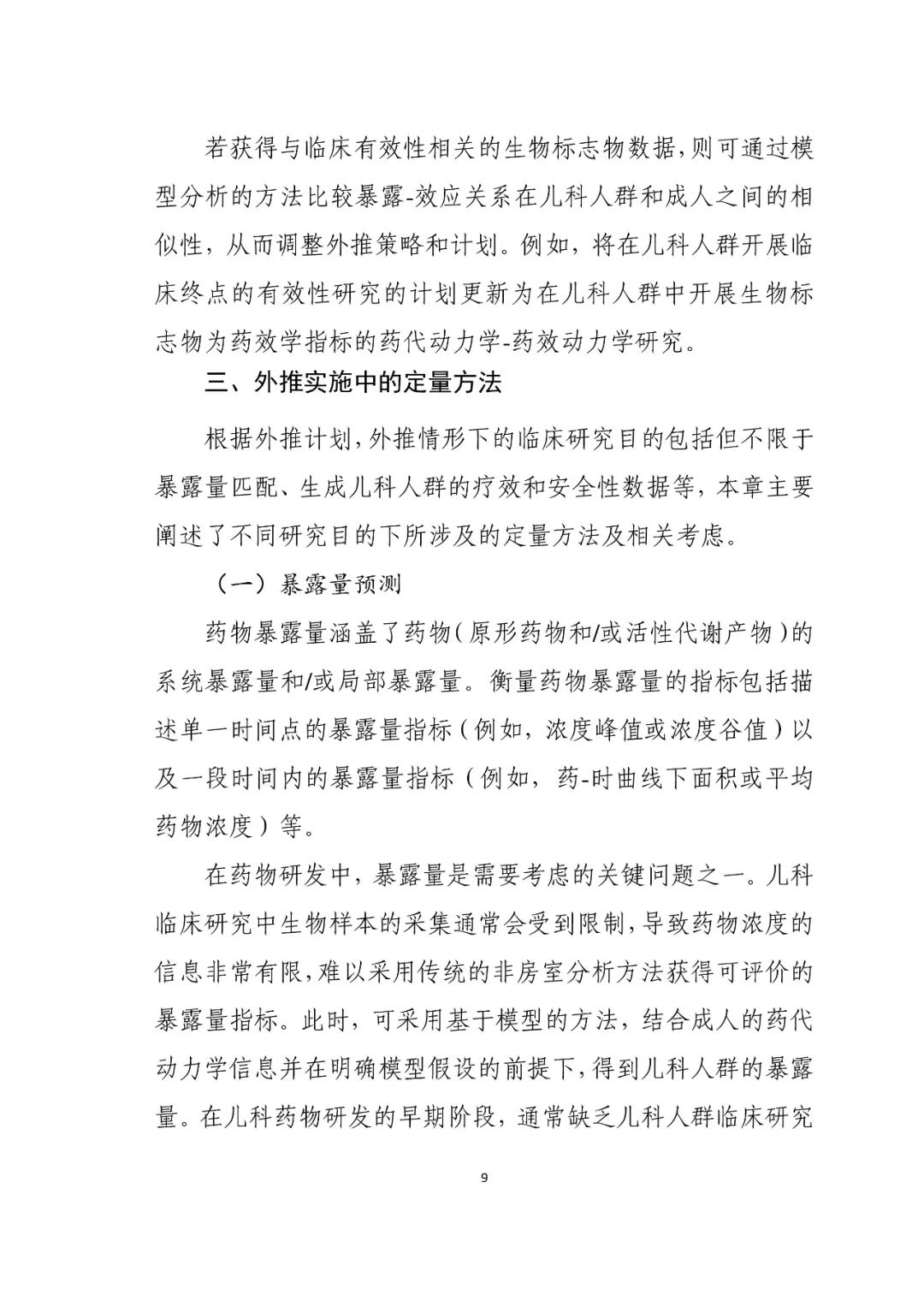 若获得与临床有效性相关的生物标志物数据，则可通过模型分析的方法比较暴露-效应关系在儿科人群和成人之间的相似性，从而调整外推策略和计划。例如，将在儿科人群开展临床终点的有效性研究的计划更新为在儿科人群中开展生物标志物为药效学指标的药代动力学-药效动力学研究。

三、外推实施中的定量方法

根据外推计划，外推情形下的临床研究目的包括但不限于暴露量匹配、生成儿科人群的疗效和安全性数据等，本章主要阐述了不同研究目的下所涉及的定量方法及相关考虑。

（一）暴露量预测

药物暴露量涵盖了药物（原形药物和/或活性代谢产物）的系统暴露量和/或局部暴露量。衡量药物暴露量的指标包括描述单一时间点的暴露量指标（例如，浓度峰值或浓度谷值）以及一段时间内的暴露量指标（例如，药-时曲线下面积或平均药物浓度）等。

在药物研发中，暴露量是需要考虑的关键问题之一。儿科临床研究中生物样本的采集通常会受到限制，导致药物浓度的信息非常有限，难以采用传统的非房室分析方法获得可评价的暴露量指标。此时，可采用基于模型的方法，结合成人的药代动力学信息并在明确模型假设的前提下，得到儿科人群的暴露量。在儿科药物研发的早期阶段，通常缺乏儿科人群临床研究

9